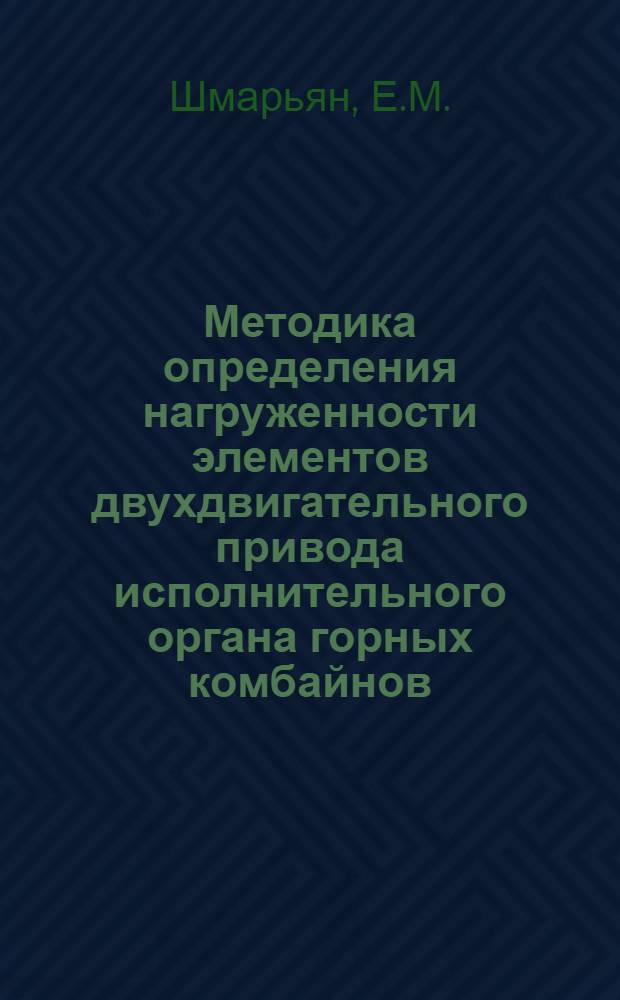 Шмарьян, Е.М.

Методика определения нагруженности элементов двухдвигательного привода исполнительного органа горных комбайнов